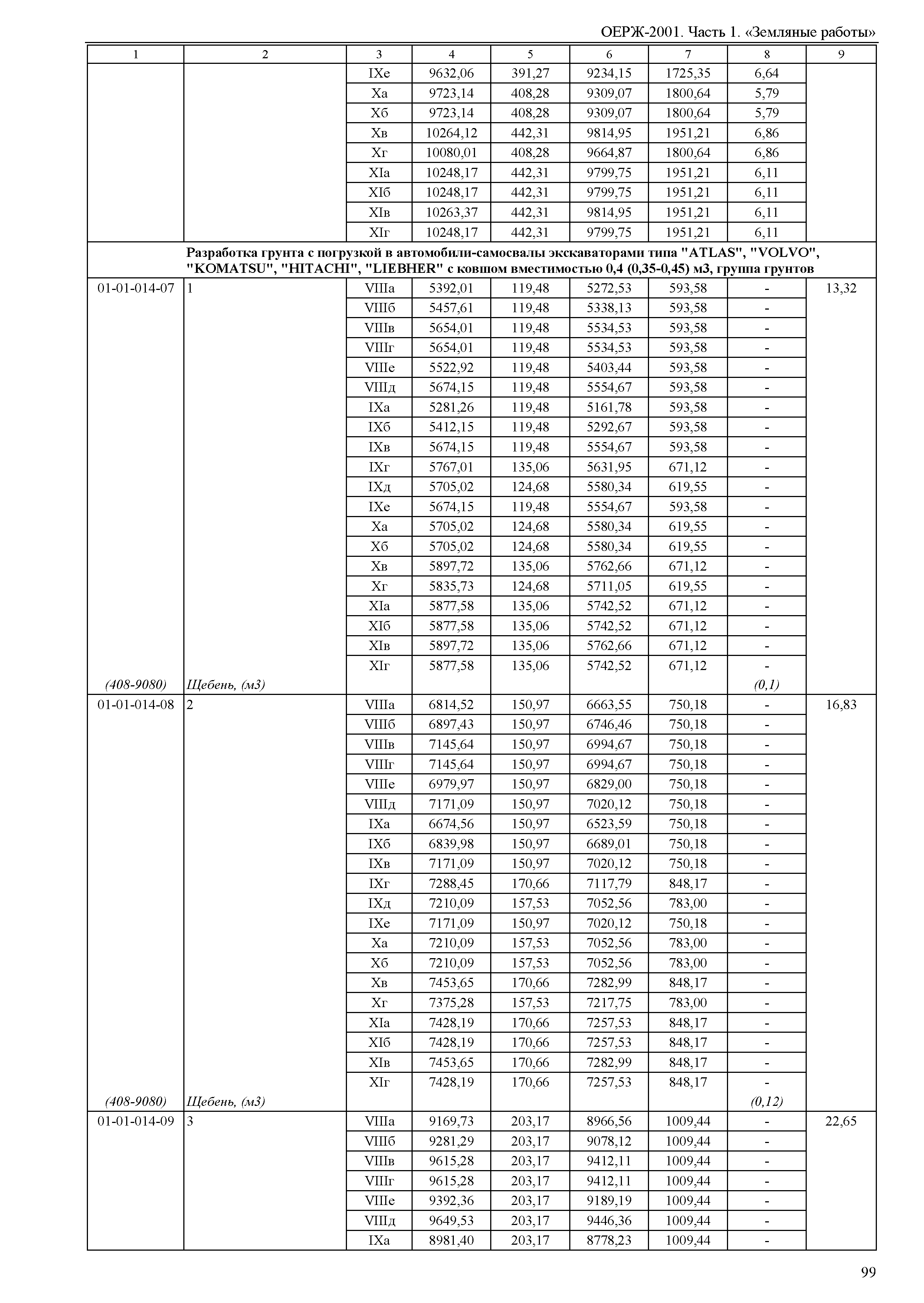 ОЕРЖ-2001. Часть 1. «Земляные работы»

| 1 | 2 | 3 | 4 | 5 | 6 | 7 | 8 | 9 |
|---|---|---|---|---|---|---|---|---|
| | | IXе | 9632,06 | 391,27 | 9234,15 | 1725,35 | 6,64 | |
| | | Xа | 9723,14 | 408,28 | 9309,07 | 1800,64 | 5,79 | |
| | | Xб | 9723,14 | 408,28 | 9309,07 | 1800,64 | 5,79 | |
| | | Xв | 10264,12 | 442,31 | 9814,95 | 1951,21 | 6,86 | |
| | | Xг | 10080,01 | 408,28 | 9664,87 | 1800,64 | 6,86 | |
| | | XIа | 10248,17 | 442,31 | 9799,75 | 1951,21 | 6,11 | |
| | | XIб | 10248,17 | 442,31 | 9799,75 | 1951,21 | 6,11 | |
| | | XIв | 10263,37 | 442,31 | 9814,95 | 1951,21 | 6,11 | |
| | | XIг | 10248,17 | 442,31 | 9799,75 | 1951,21 | 6,11 | |
| | Разработка грунта с погрузкой в автомобили-самосвалы экскаваторами типа "ATLAS", "VOLVO", "KOMATSU", "HITACHI", "LIEBHER" с ковшом вместимостью 0,4 (0,35-0,45) м3, группа грунтов | | | | | | | |
| 01-01-014-07 | 1 | VIIIа | 5392,01 | 119,48 | 5272,53 | 593,58 | - | 13,32 |
| | | VIIIб | 5457,61 | 119,48 | 5338,13 | 593,58 | - | |
| | | VIIIв | 5654,01 | 119,48 | 5534,53 | 593,58 | - | |
| | | VIIIг | 5654,01 | 119,48 | 5534,53 | 593,58 | - | |
| | | VIIIе | 5522,92 | 119,48 | 5403,44 | 593,58 | - | |
| | | VIIIд | 5674,15 | 119,48 | 5554,67 | 593,58 | - | |
| | | IXа | 5281,26 | 119,48 | 5161,78 | 593,58 | - | |
| | | IXб | 5412,15 | 119,48 | 5292,67 | 593,58 | - | |
| | | IXв | 5674,15 | 119,48 | 5554,67 | 593,58 | - | |
| | | IXг | 5767,01 | 135,06 | 5631,95 | 671,12 | - | |
| | | IXд | 5705,02 | 124,68 | 5580,34 | 619,55 | - | |
| | | IXе | 5674,15 | 119,48 | 5554,67 | 593,58 | - | |
| | | Xа | 5705,02 | 124,68 | 5580,34 | 619,55 | - | |
| | | Xб | 5705,02 | 124,68 | 5580,34 | 619,55 | - | |
| | | Xв | 5897,72 | 135,06 | 5762,66 | 671,12 | - | |
| | | Xг | 5835,73 | 124,68 | 5711,05 | 619,55 | - | |
| | | XIа | 5877,58 | 135,06 | 5742,52 | 671,12 | - | |
| | | XIб | 5877,58 | 135,06 | 5742,52 | 671,12 | - | |
| | | XIв | 5897,72 | 135,06 | 5762,66 | 671,12 | - | |
| | | XIг | 5877,58 | 135,06 | 5742,52 | 671,12 | - | |
| (408-9080) | Щебень, (м3) | | | | | | (0,1) | |
| 01-01-014-08 | 2 | VIIIа | 6814,52 | 150,97 | 6663,55 | 750,18 | - | 16,83 |
| | | VIIIб | 6897,43 | 150,97 | 6746,46 | 750,18 | - | |
| | | VIIIв | 7145,64 | 150,97 | 6994,67 | 750,18 | - | |
| | | VIIIг | 7145,64 | 150,97 | 6994,67 | 750,18 | - | |
| | | VIIIе | 6979,97 | 150,97 | 6829,00 | 750,18 | - | |
| | | VIIIд | 7171,09 | 150,97 | 7020,12 | 750,18 | - | |
| | | IXа | 6674,56 | 150,97 | 6523,59 | 750,18 | - | |
| | | IXб | 6839,98 | 150,97 | 6689,01 | 750,18 | - | |
| | | IXв | 7171,09 | 150,97 | 7020,12 | 750,18 | - | |
| | | IXг | 7288,45 | 170,66 | 7117,79 | 848,17 | - | |
| | | IXд | 7210,09 | 157,53 | 7052,56 | 783,00 | - | |
| | | IXе | 7171,09 | 150,97 | 7020,12 | 750,18 | - | |
| | | Xа | 7210,09 | 157,53 | 7052,56 | 783,00 | - | |
| | | Xб | 7210,09 | 157,53 | 7052,56 | 783,00 | - | |
| | | Xв | 7453,65 | 170,66 | 7282,99 | 848,17 | - | |
| | | Xг | 7375,28 | 157,53 | 7217,75 | 783,00 | - | |
| | | XIа | 7428,19 | 170,66 | 7257,53 | 848,17 | - | |
| | | XIб | 7428,19 | 170,66 | 7257,53 | 848,17 | - | |
| | | XIв | 7453,65 | 170,66 | 7282,99 | 848,17 | - | |
| | | XIг | 7428,19 | 170,66 | 7257,53 | 848,17 | - | |
| (408-9080) | Щебень, (м3) | | | | | | (0,12) | |
| 01-01-014-09 | 3 | VIIIа | 9169,73 | 203,17 | 8966,56 | 1009,44 | - | 22,65 |
| | | VIIIб | 9281,29 | 203,17 | 9078,12 | 1009,44 | - | |
| | | VIIIв | 9615,28 | 203,17 | 9412,11 | 1009,44 | - | |
| | | VIIIг | 9615,28 | 203,17 | 9412,11 | 1009,44 | - | |
| | | VIIIе | 9392,36 | 203,17 | 9189,19 | 1009,44 | - | |
| | | VIIIд | 9649,53 | 203,17 | 9446,36 | 1009,44 | - | |
| | | IXа | 8981,40 | 203,17 | 8778,23 | 1009,44 | - | |

99